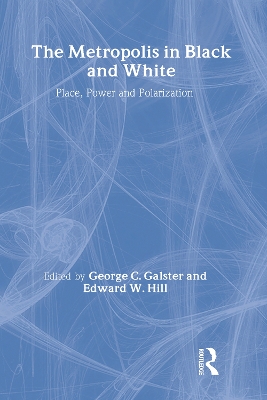 The Metropolis in Black and White

Place, Power and Polarization

Edited by George C. Galster and Edward W. Hill

ROUTLEDGE